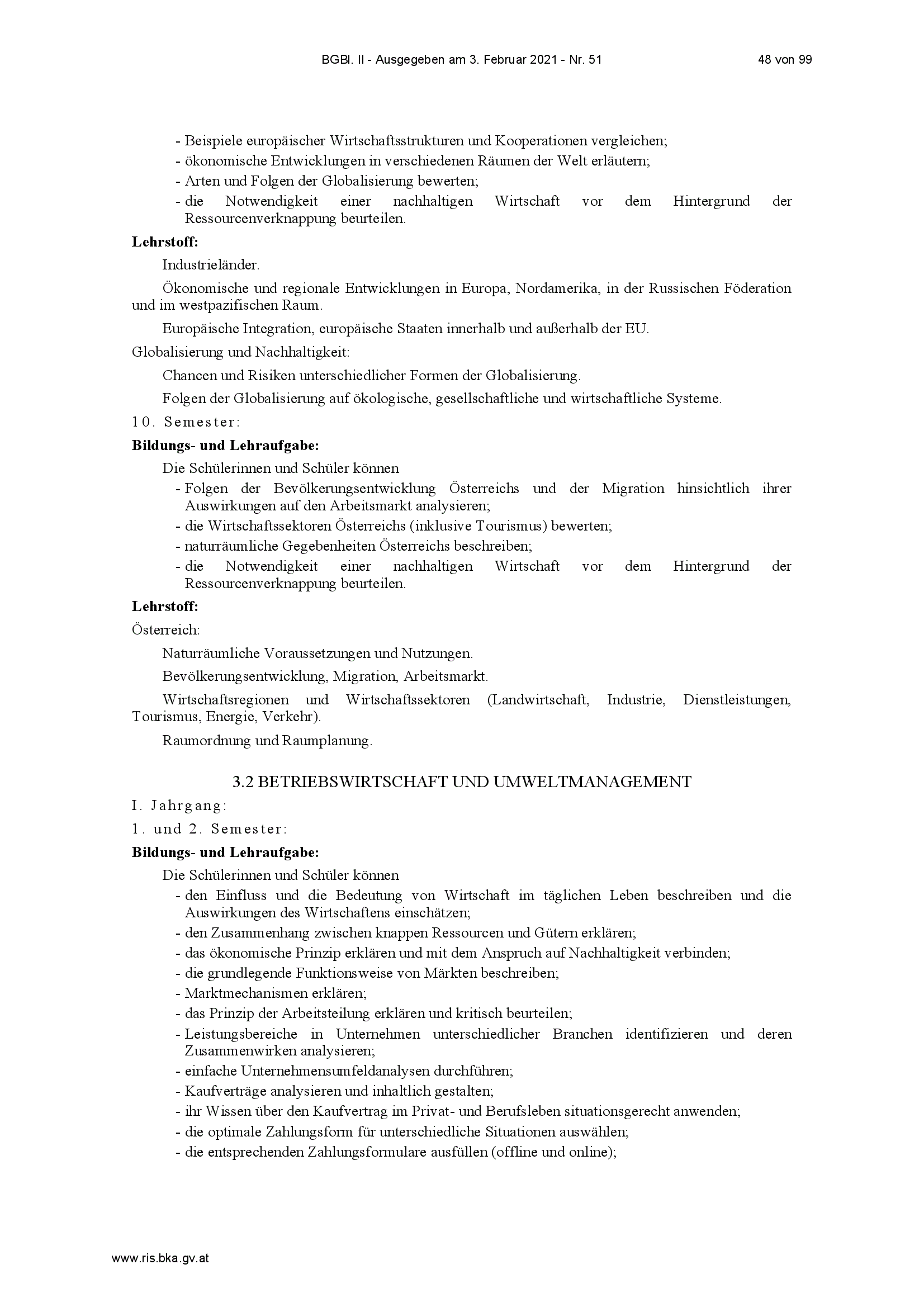 BGBl. II - Ausgegeben am 3. Februar 2021 - Nr. 51 48 von 99

- Beispiele europäischer Wirtschaftsstrukturen und Kooperationen vergleichen;
- ökonomische Entwicklungen in verschiedenen Räumen der Welt erläutern;
- Arten und Folgen der Globalisierung bewerten;
- die Notwendigkeit einer nachhaltigen Wirtschaft vor dem Hintergrund der Ressourcenverknappung beurteilen.

**Lehrstoff:**

Industrieländer.

Ökonomische und regionale Entwicklungen in Europa, Nordamerika, in der Russischen Föderation und im westpazifischen Raum.

Europäische Integration, europäische Staaten innerhalb und außerhalb der EU.

Globalisierung und Nachhaltigkeit:

Chancen und Risiken unterschiedlicher Formen der Globalisierung.

Folgen der Globalisierung auf ökologische, gesellschaftliche und wirtschaftliche Systeme.

10. Semester:

**Bildungs- und Lehraufgabe:**

Die Schülerinnen und Schüler können
- Folgen der Bevölkerungsentwicklung Österreichs und der Migration hinsichtlich ihrer Auswirkungen auf den Arbeitsmarkt analysieren;
- die Wirtschaftssektoren Österreichs (inklusive Tourismus) bewerten;
- naturräumliche Gegebenheiten Österreichs beschreiben;
- die Notwendigkeit einer nachhaltigen Wirtschaft vor dem Hintergrund der Ressourcenverknappung beurteilen.

**Lehrstoff:**

Österreich:

Naturräumliche Voraussetzungen und Nutzungen.

Bevölkerungsentwicklung, Migration, Arbeitsmarkt.

Wirtschaftsregionen und Wirtschaftssektoren (Landwirtschaft, Industrie, Dienstleistungen, Tourismus, Energie, Verkehr).

Raumordnung und Raumplanung.

3.2 BETRIEBSWIRTSCHAFT UND UMWELTMANAGEMENT

I. Jahrgang:

1. und 2. Semester:

**Bildungs- und Lehraufgabe:**

Die Schülerinnen und Schüler können
- den Einfluss und die Bedeutung von Wirtschaft im täglichen Leben beschreiben und die Auswirkungen des Wirtschaftens einschätzen;
- den Zusammenhang zwischen knappen Ressourcen und Gütern erklären;
- das ökonomische Prinzip erklären und mit dem Anspruch auf Nachhaltigkeit verbinden;
- die grundlegende Funktionsweise von Märkten beschreiben;
- Marktmechanismen erklären;
- das Prinzip der Arbeitsteilung erklären und kritisch beurteilen;
- Leistungsbereiche in Unternehmen unterschiedlicher Branchen identifizieren und deren Zusammenwirken analysieren;
- einfache Unternehmensumfeldanalysen durchführen;
- Kaufverträge analysieren und inhaltlich gestalten;
- ihr Wissen über den Kaufvertrag im Privat- und Berufsleben situationsgerecht anwenden;
- die optimale Zahlungsform für unterschiedliche Situationen auswählen;
- die entsprechenden Zahlungsformulare ausfüllen (offline und online);

www.ris.bka.gv.at